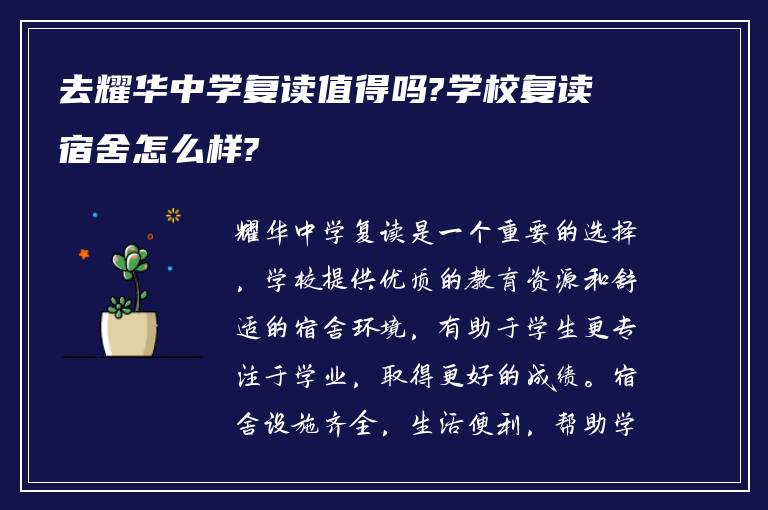 去耀华中学复读值得吗?学校复读宿舍怎么样?

耀华中学复读是一个重要的选择，学校提供优质的教育资源和舒适的宿舍环境，有助于学生更专注于学业，取得更好的成绩。宿舍设施齐全，生活便利，帮助学